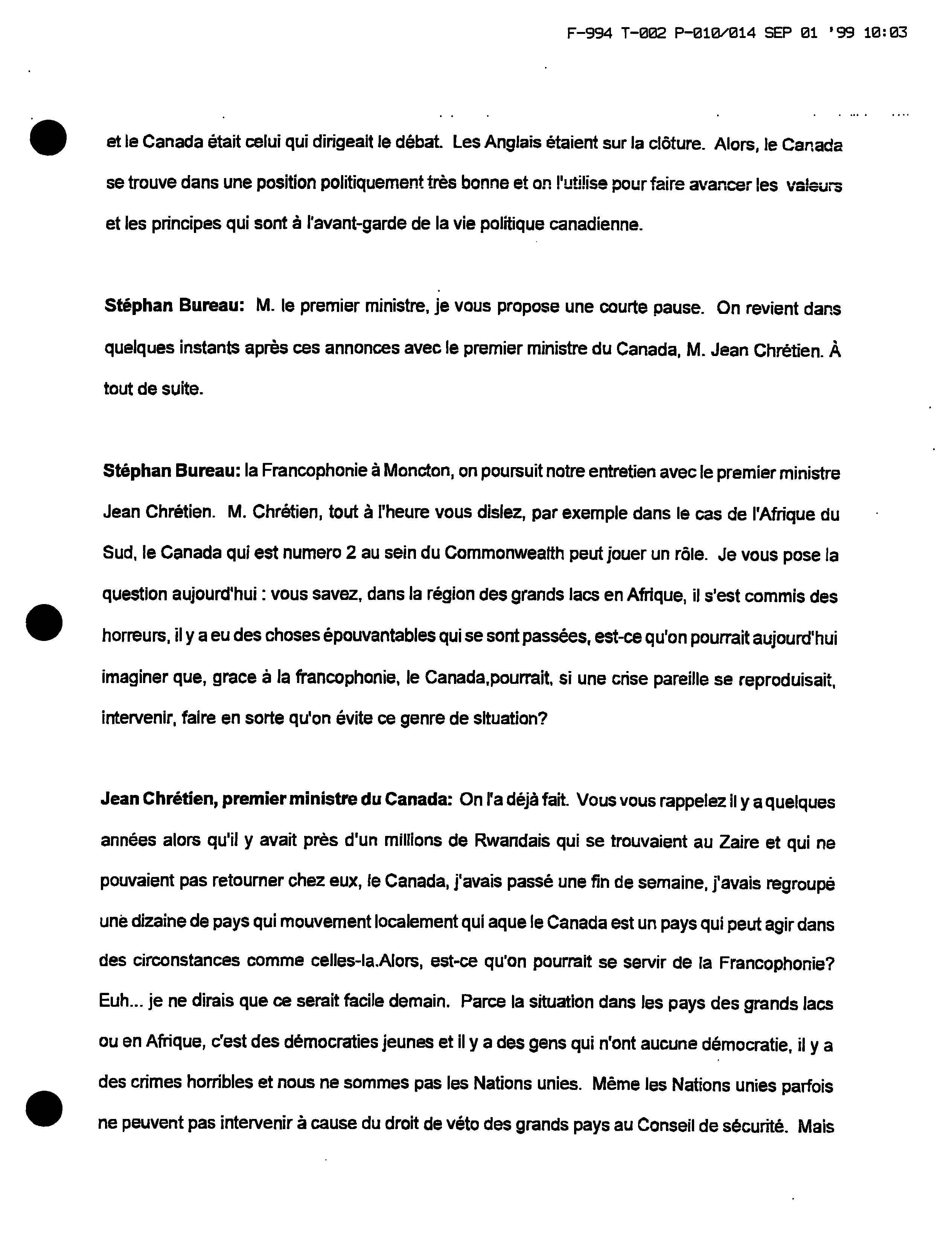 F-994 T-002 P-010/014 SEP 01 '99 10:03

et le Canada était celui qui dirigeait le débat. Les Anglais étaient sur la clôture. Alors, le Canada se trouve dans une position politiquement très bonne et on l'utilise pour faire avancer les valeurs et les principes qui sont à l'avant-garde de la vie politique canadienne.

Stéphan Bureau: M. le premier ministre, je vous propose une courte pause. On revient dans quelques instants après ces annonces avec le premier ministre du Canada, M. Jean Chrétien. À tout de suite.

Stéphan Bureau: la Francophonie à Moncton, on poursuit notre entretien avec le premier ministre Jean Chrétien. M. Chrétien, tout à l'heure vous disiez, par exemple dans le cas de l'Afrique du Sud, le Canada qui est numero 2 au sein du Commonwealth peut jouer un rôle. Je vous pose la question aujourd'hui : vous savez, dans la région des grands lacs en Afrique, il s'est commis des horreurs, il y a eu des choses épouvantables qui se sont passées, est-ce qu'on pourrait aujourd'hui imaginer que, grace à la francophonie, le Canada,pourrait, si une crise pareille se reproduisait, intervenir, faire en sorte qu'on évite ce genre de situation?

Jean Chrétien, premier ministre du Canada: On l'a déjà fait. Vous vous rappelez il y a quelques années alors qu'il y avait près d'un millions de Rwandais qui se trouvaient au Zaire et qui ne pouvaient pas retourner chez eux, le Canada, j'avais passé une fin de semaine, j'avais regroupé une dizaine de pays qui mouvement localement qui aque le Canada est un pays qui peut agir dans des circonstances comme celles-la.Alors, est-ce qu'on pourrait se servir de la Francophonie? Euh... je ne dirais que ce serait facile demain. Parce la situation dans les pays des grands lacs ou en Afrique, c'est des démocraties jeunes et il y a des gens qui n'ont aucune démocratie, il y a des crimes horribles et nous ne sommes pas les Nations unies. Même les Nations unies parfois ne peuvent pas intervenir à cause du droit de véto des grands pays au Conseil de sécurité. Mais